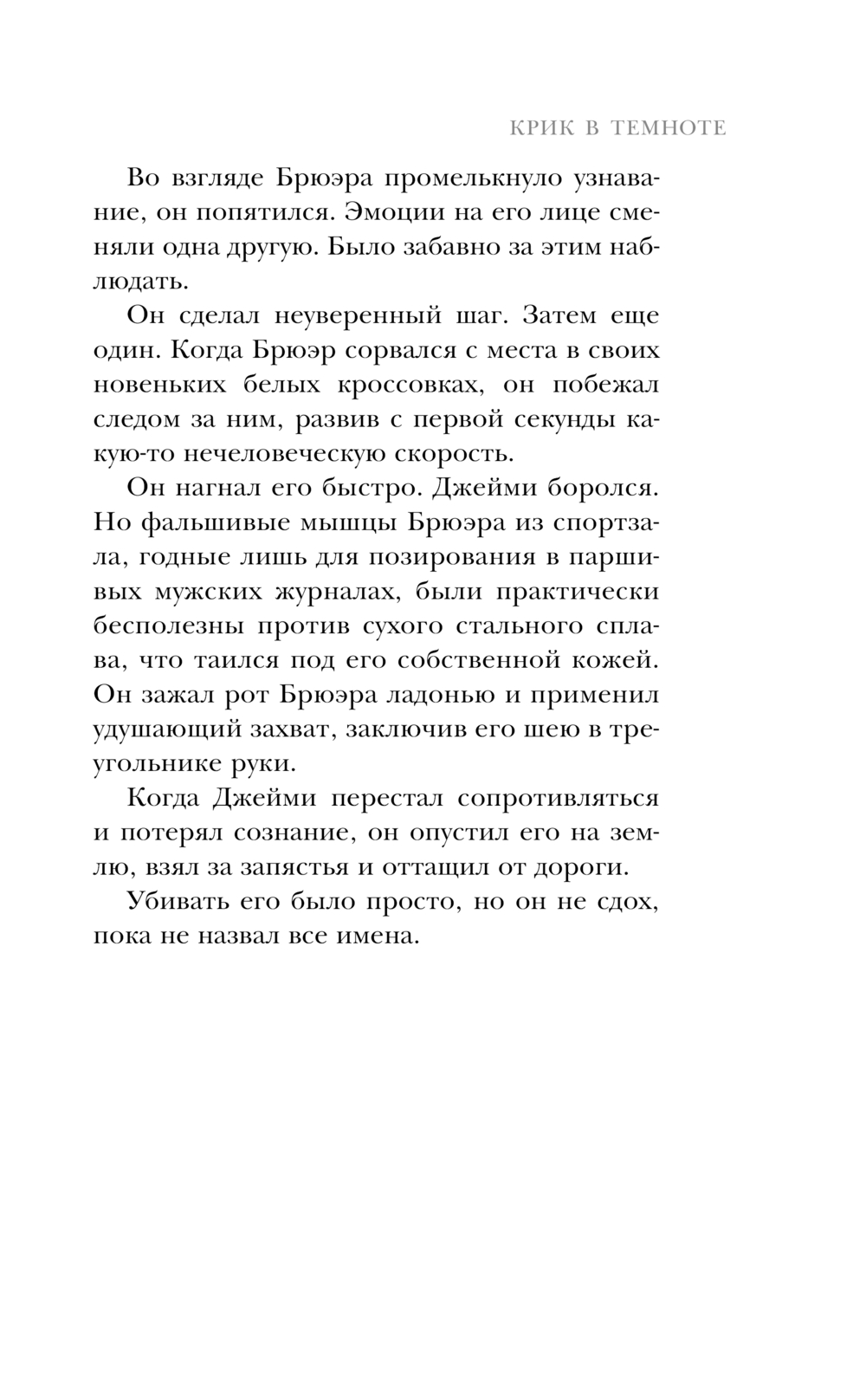 КРИК В ТЕМНОТЕ

Во взгляде Брюэра промелькнуло узнавание, он попятился. Эмоции на его лице сменяли одна другую. Было забавно за этим наблюдать.

Он сделал неуверенный шаг. Затем еще один. Когда Брюэр сорвался с места в своих новеньких белых кроссовках, он побежал следом за ним, развив с первой секунды какую-то нечеловеческую скорость.

Он нагнал его быстро. Джейми боролся. Но фальшивые мышцы Брюэра из спортзала, годные лишь для позирования в паршивых мужских журналах, были практически бесполезны против сухого стального сплава, что таился под его собственной кожей. Он зажал рот Брюэра ладонью и применил удушающий захват, заключив его шею в треугольнике руки.

Когда Джейми перестал сопротивляться и потерял сознание, он опустил его на землю, взял за запястья и оттащил от дороги.

Убивать его было просто, но он не сдох, пока не назвал все имена.